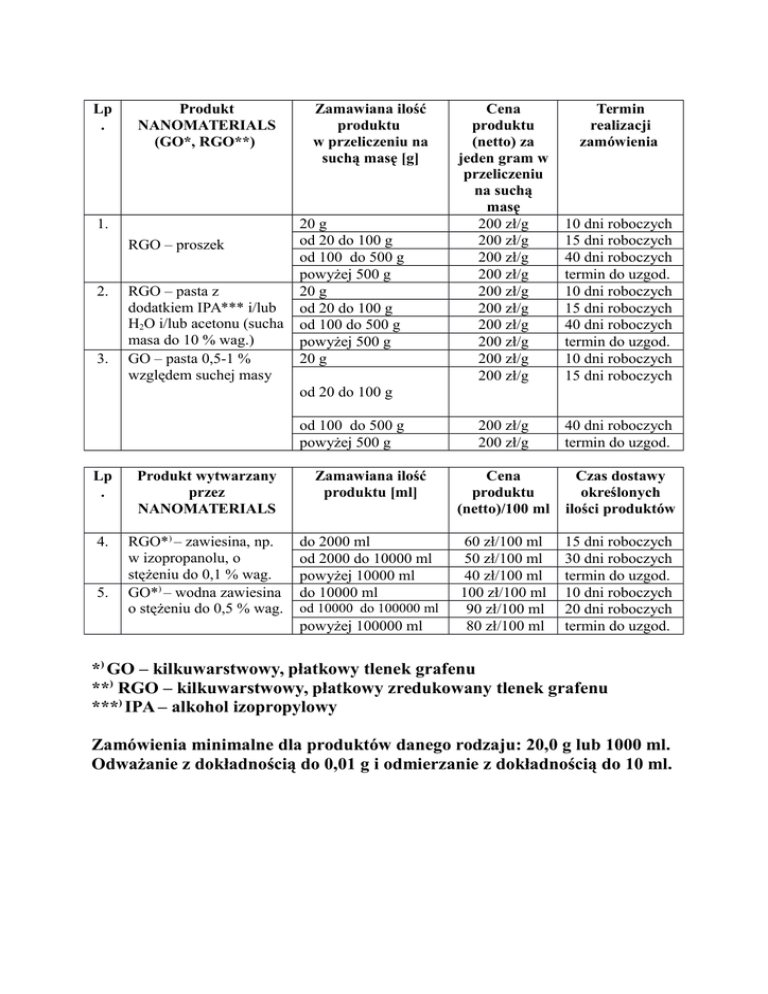 | Lp. | Produkt NANOMATERIALS (GO*, RGO**) | Zamawiana ilość produktu w przeliczeniu na suchą masę [g] | Cena produktu (netto) za jeden gram w przeliczeniu na suchą masę | Termin realizacji zamówienia |
|---|---|---|---|---|
| 1. | RGO – proszek | 20 g | 200 zł/g | 10 dni roboczych |
| | | od 20 do 100 g | 200 zł/g | 15 dni roboczych |
| | | od 100 do 500 g | 200 zł/g | 40 dni roboczych |
| | | powyżej 500 g | 200 zł/g | termin do uzgod. |
| 2. | RGO – pasta z dodatkiem IPA*** i/lub $H_2O$ i/lub acetonu (sucha masa do 10 % wag.) | 20 g | 200 zł/g | 10 dni roboczych |
| | | od 20 do 100 g | 200 zł/g | 15 dni roboczych |
| | | od 100 do 500 g | 200 zł/g | 40 dni roboczych |
| | | powyżej 500 g | 200 zł/g | termin do uzgod. |
| 3. | GO – pasta 0,5-1 % względem suchej masy | 20 g | 200 zł/g | 10 dni roboczych |
| | | od 20 do 100 g | 200 zł/g | 15 dni roboczych |
| | | od 100 do 500 g | 200 zł/g | 40 dni roboczych |
| | | powyżej 500 g | 200 zł/g | termin do uzgod. |

| Lp. | Produkt wytwarzany przez NANOMATERIALS | Zamawiana ilość produktu [ml] | Cena produktu (netto)/100 ml | Czas dostawy określonych ilości produktów |
|---|---|---|---|---|
| 4. | RGO*) – zawiesina, np. w izopropanolu, o stężeniu do 0,1 % wag. | do 2000 ml | 60 zł/100 ml | 15 dni roboczych |
| | | od 2000 do 10000 ml | 50 zł/100 ml | 30 dni roboczych |
| | | powyżej 10000 ml | 40 zł/100 ml | termin do uzgod. |
| 5. | GO*) – wodna zawiesina o stężeniu do 0,5 % wag. | do 10000 ml | 100 zł/100 ml | 10 dni roboczych |
| | | od 10000 do 100000 ml | 90 zł/100 ml | 20 dni roboczych |
| | | powyżej 100000 ml | 80 zł/100 ml | termin do uzgod. |

*) GO – kilkuwarstwowy, płatkowy tlenek grafenu
**) RGO – kilkuwarstwowy, płatkowy zredukowany tlenek grafenu
***) IPA – alkohol izopropylowy

Zamówienia minimalne dla produktów danego rodzaju: 20,0 g lub 1000 ml. Odważanie z dokładnością do 0,01 g i odmierzanie z dokładnością do 10 ml.